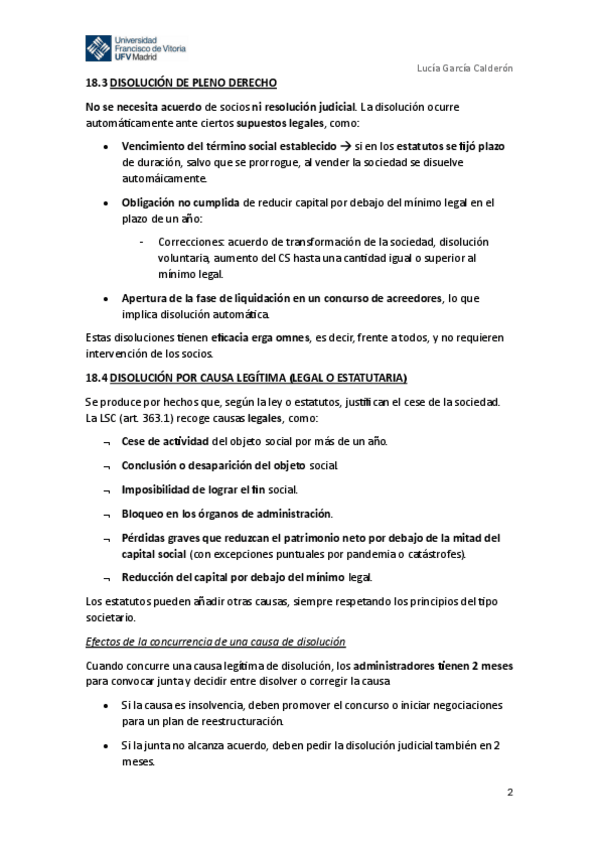 Universidad Francisco de Vitoria UFV Madrid

Lucía García Calderón

18.3 DISOLUCIÓN DE PLENO DERECHO

No se necesita acuerdo de socios ni resolución judicial. La disolución ocurre automáticamente ante ciertos supuestos legales, como:

• Vencimiento del término social establecido → si en los estatutos se fijó plazo de duración, salvo que se prorrogue, al vender la sociedad se disuelve automáicamente.

• Obligación no cumplida de reducir capital por debajo del mínimo legal en el plazo de un año:

- Correcciones: acuerdo de transformación de la sociedad, disolución voluntaria, aumento del CS hasta una cantidad igual o superior al mínimo legal.

• Apertura de la fase de liquidación en un concurso de acreedores, lo que implica disolución automática.

Estas disoluciones tienen eficacia erga omnes, es decir, frente a todos, y no requieren intervención de los socios.

18.4 DISOLUCIÓN POR CAUSA LEGÍTIMA (LEGAL O ESTATUTARIA)

Se produce por hechos que, según la ley o estatutos, justifican el cese de la sociedad. La LSC (art. 363.1) recoge causas legales, como:

¬ Cese de actividad del objeto social por más de un año.

¬ Conclusión o desaparición del objeto social.

¬ Imposibilidad de lograr el fin social.

¬ Bloqueo en los órganos de administración.

¬ Pérdidas graves que reduzcan el patrimonio neto por debajo de la mitad del capital social (con excepciones puntuales por pandemia o catástrofes).

¬ Reducción del capital por debajo del mínimo legal.

Los estatutos pueden añadir otras causas, siempre respetando los principios del tipo societario.

Efectos de la concurrencia de una causa de disolución

Cuando concurre una causa legítima de disolución, los administradores tienen 2 meses para convocar junta y decidir entre disolver o corregir la causa

• Si la causa es insolvencia, deben promover el concurso o iniciar negociaciones para un plan de reestructuración.

• Si la junta no alcanza acuerdo, deben pedir la disolución judicial también en 2 meses.

2